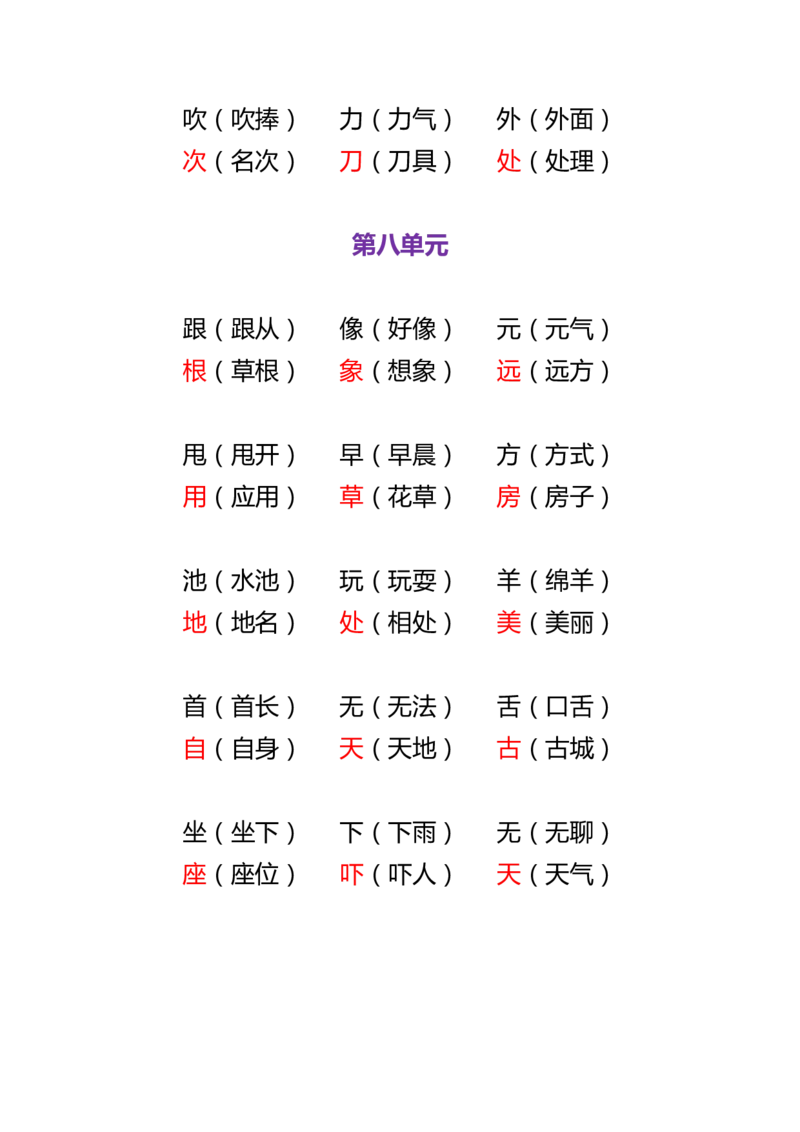 吹(吹捧) 力(力气) 外(外面)
次(名次) 刀(刀具) 处(处理)

第八单元

跟(跟从) 像(好像) 元(元气)
根(草根) 象(想象) 远(远方)

甩(甩开) 早(早晨) 方(方式)
用(应用) 草(花草) 房(房子)

池(水池) 玩(玩耍) 羊(绵羊)
地(地名) 处(相处) 美(美丽)

首(首长) 无(无法) 舌(口舌)
自(自身) 天(天地) 古(古城)

坐(坐下) 下(下雨) 无(无聊)
座(座位) 吓(吓人) 天(天气)